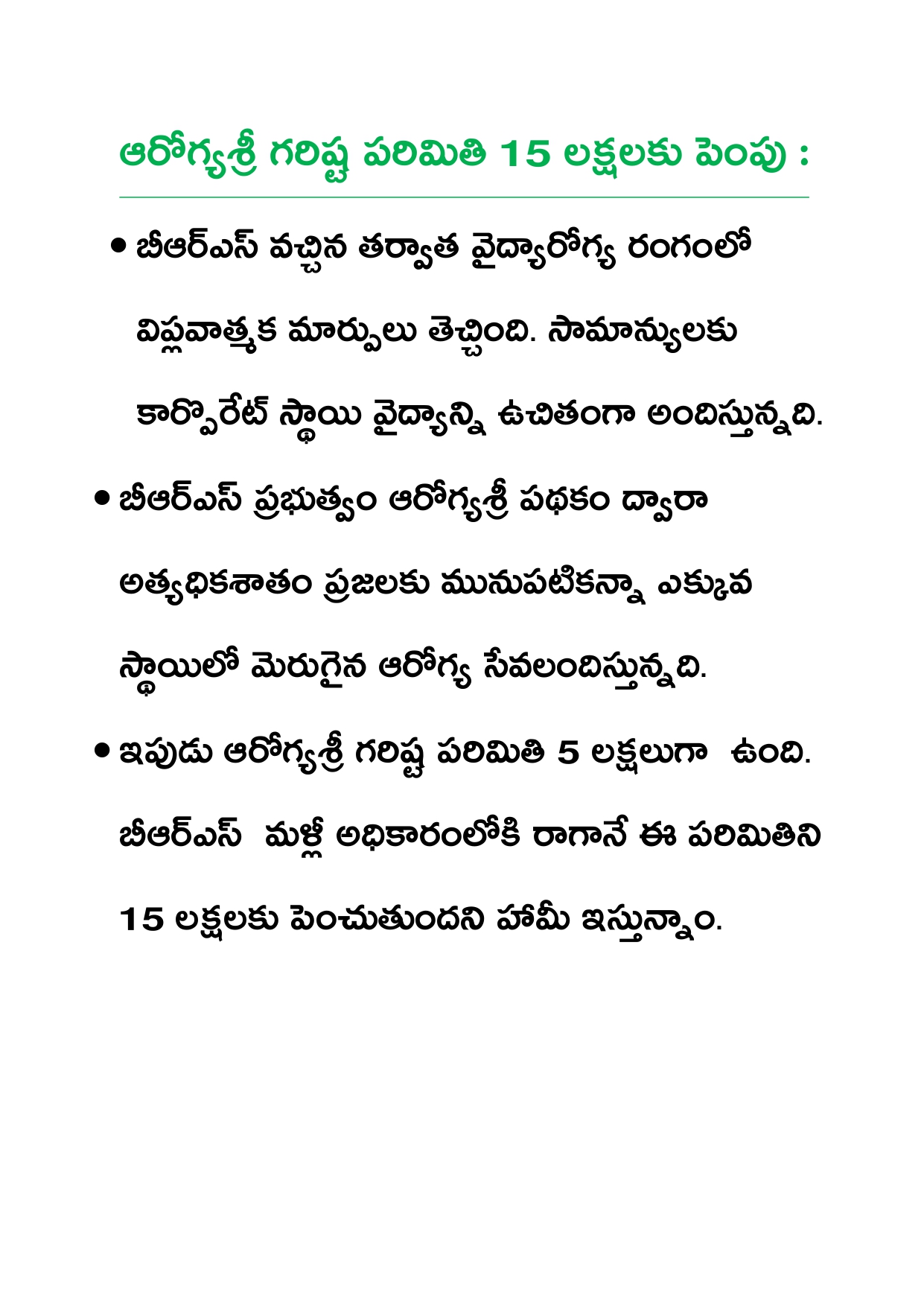 ఆరోగ్యశ్రీ గరిష్ట పరిమితి 15 లక్షలకు పెంపు :

• బీఆర్ఎస్ వచ్చిన తర్వాత వైద్యారోగ్య రంగంలో విప్లవాత్మక మార్పులు తెచ్చింది. సామాన్యులకు కార్పొరేట్ స్థాయి వైద్యాన్ని ఉచితంగా అందిస్తున్నది.

• బీఆర్ఎస్ ప్రభుత్వం ఆరోగ్యశ్రీ పథకం ద్వారా అత్యధికశాతం ప్రజలకు మునుపటికన్నా ఎక్కువ స్థాయిలో మెరుగైన ఆరోగ్య సేవలందిస్తున్నది.

• ఇపుడు ఆరోగ్యశ్రీ గరిష్ట పరిమితి 5 లక్షలుగా ఉంది. బీఆర్ఎస్ మళ్లీ అధికారంలోకి రాగానే ఈ పరిమితిని 15 లక్షలకు పెంచుతుందని హామీ ఇస్తున్నాం.